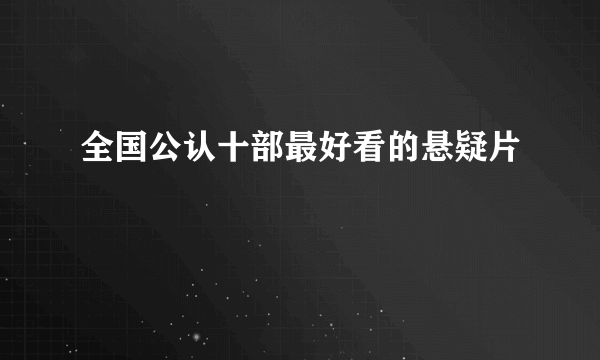 全国公认十部最好看的悬疑片